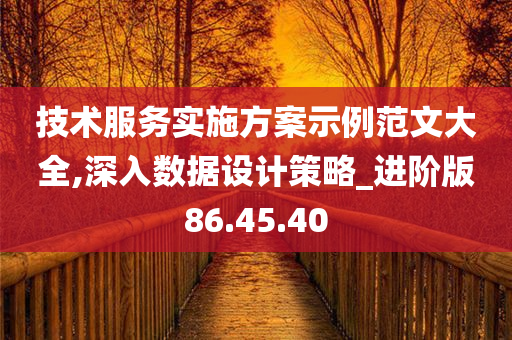 技术服务实施方案示例范文大全,深入数据设计策略_进阶版86.45.40